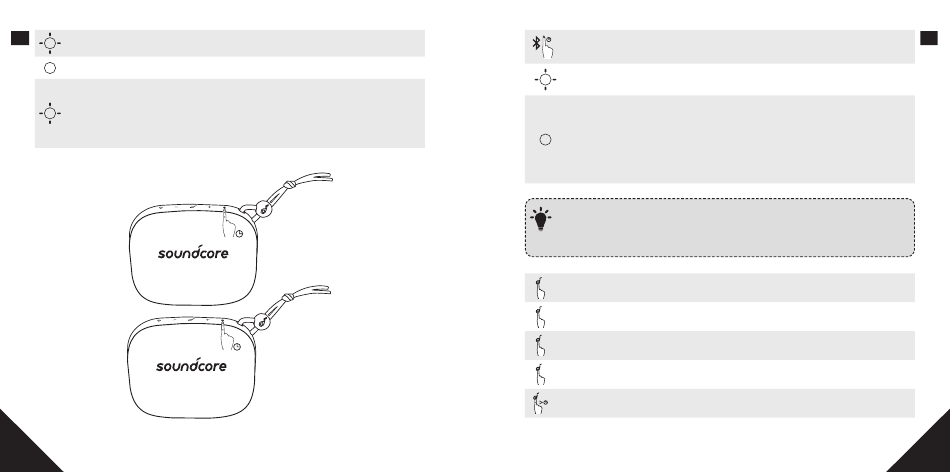 soundcore

soundcore